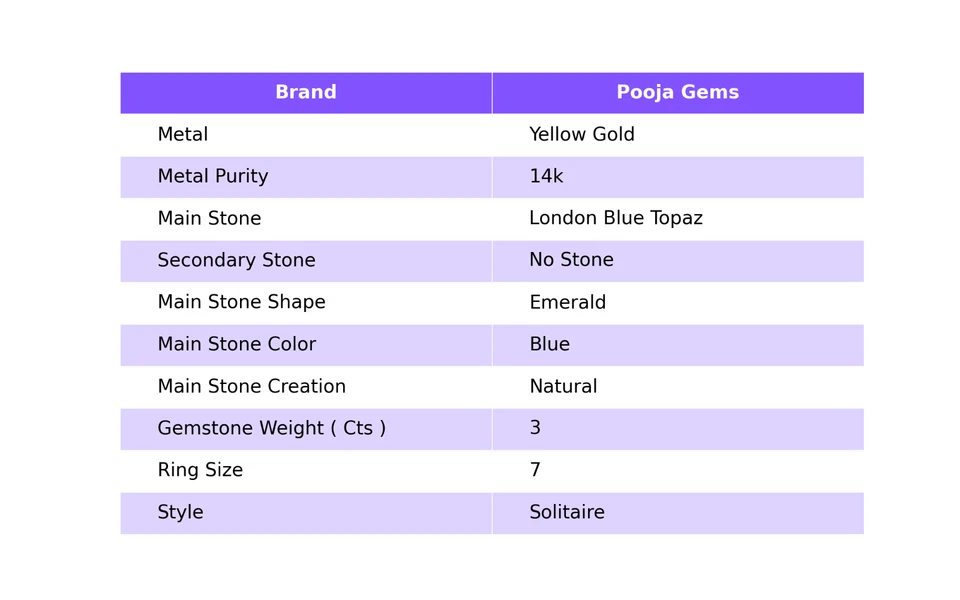 | Brand | Pooja Gems |
|---|---|
| Metal | Yellow Gold |
| Metal Purity | 14k |
| Main Stone | London Blue Topaz |
| Secondary Stone | No Stone |
| Main Stone Shape | Emerald |
| Main Stone Color | Blue |
| Main Stone Creation | Natural |
| Gemstone Weight ( Cts ) | 3 |
| Ring Size | 7 |
| Style | Solitaire |